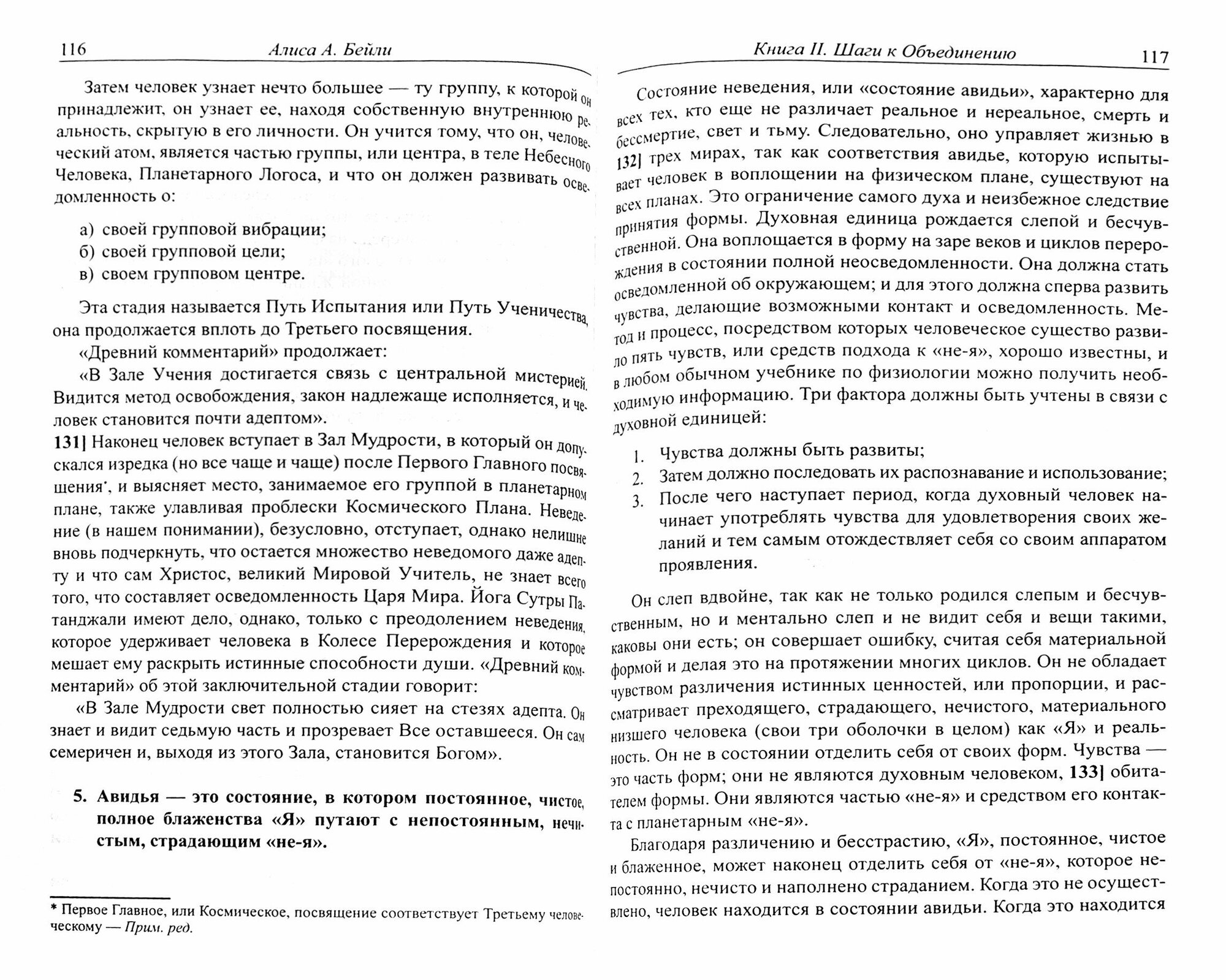 116 Алиса А. Бейли

Затем человек узнает нечто большее — ту группу, к которой он принадлежит, он узнает ее, находя собственную внутреннюю реальность, скрытую в его личности. Он учится тому, что он, человеческий атом, является частью группы, или центра, в теле Небесного Человека, Планетарного Логоса, и что он должен развивать осведомленность о:

а) своей групповой вибрации;
б) своей групповой цели;
в) своем групповом центре.

Эта стадия называется Путь Испытания или Путь Ученичества, она продолжается вплоть до Третьего посвящения.

«Древний комментарий» продолжает:

«В Зале Учения достигается связь с центральной мистерией. Видится метод освобождения, закон надлежаще исполняется, и человек становится почти адептом».

131] Наконец человек вступает в Зал Мудрости, в который он допускался изредка (но все чаще и чаще) после Первого Главного посвящения*, и выясняет место, занимаемое его группой в планетарном плане, также улавливая проблески Космического Плана. Неведение (в нашем понимании), безусловно, отступает, однако нелишне вновь подчеркнуть, что остается множество неведомого даже адепту и что сам Христос, великий Мировой Учитель, не знает всего того, что составляет осведомленность Царя Мира. Йога Сутры Патанджали имеют дело, однако, только с преодолением неведения, которое удерживает человека в Колесе Перерождения и которое мешает ему раскрыть истинные способности души. «Древний комментарий» об этой заключительной стадии говорит:

«В Зале Мудрости свет полностью сияет на стезях адепта. Он знает и видит седьмую часть и прозревает Все оставшееся. Он сам семеричен и, выходя из этого Зала, становится Богом».

5. Авидья — это состояние, в котором постоянное, чистое, полное блаженства «Я» путают с непостоянным, нечистым, страдающим «не-я».

* Первое Главное, или Космическое, посвящение соответствует Третьему человеческому — Прим. ред.

Книга II. Шаги к Объединению 117

Состояние неведения, или «состояние авидьи», характерно для всех тех, кто еще не различает реальное и нереальное, смерть и бессмертие, свет и тьму. Следовательно, оно управляет жизнью в 132] трех мирах, так как соответствия авидье, которую испытывает человек в воплощении на физическом плане, существуют на всех планах. Это ограничение самого духа и неизбежное следствие принятия формы. Духовная единица рождается слепой и бесчувственной. Она воплощается в форму на заре веков и циклов перерождения в состоянии полной неосведомленности. Она должна стать осведомленной об окружающем; и для этого должна сперва развить чувства, делающие возможными контакт и осведомленность. Метод и процесс, посредством которых человеческое существо развило пять чувств, или средств подхода к «не-я», хорошо известны, и в любом обычном учебнике по физиологии можно получить необходимую информацию. Три фактора должны быть учтены в связи с духовной единицей:

1. Чувства должны быть развиты;
2. Затем должно последовать их распознавание и использование;
3. После чего наступает период, когда духовный человек начинает употреблять чувства для удовлетворения своих желаний и тем самым отождествляет себя со своим аппаратом проявления.

Он слеп вдвойне, так как не только родился слепым и бесчувственным, но и ментально слеп и не видит себя и вещи такими, каковы они есть; он совершает ошибку, считая себя материальной формой и делая это на протяжении многих циклов. Он не обладает чувством различения истинных ценностей, или пропорции, и рассматривает преходящего, страдающего, нечистого, материального низшего человека (свои три оболочки в целом) как «Я» и реальность. Он не в состоянии отделить себя от своих форм. Чувства — это часть форм; они не являются духовным человеком, 133] обитателем формы. Они являются частью «не-я» и средством его контакта с планетарным «не-я».

Благодаря различению и бесстрастию, «Я», постоянное, чистое и блаженное, может наконец отделить себя от «не-я», которое непостоянно, нечисто и наполнено страданием. Когда это не осуществлено, человек находится в состоянии авидьи. Когда это находится